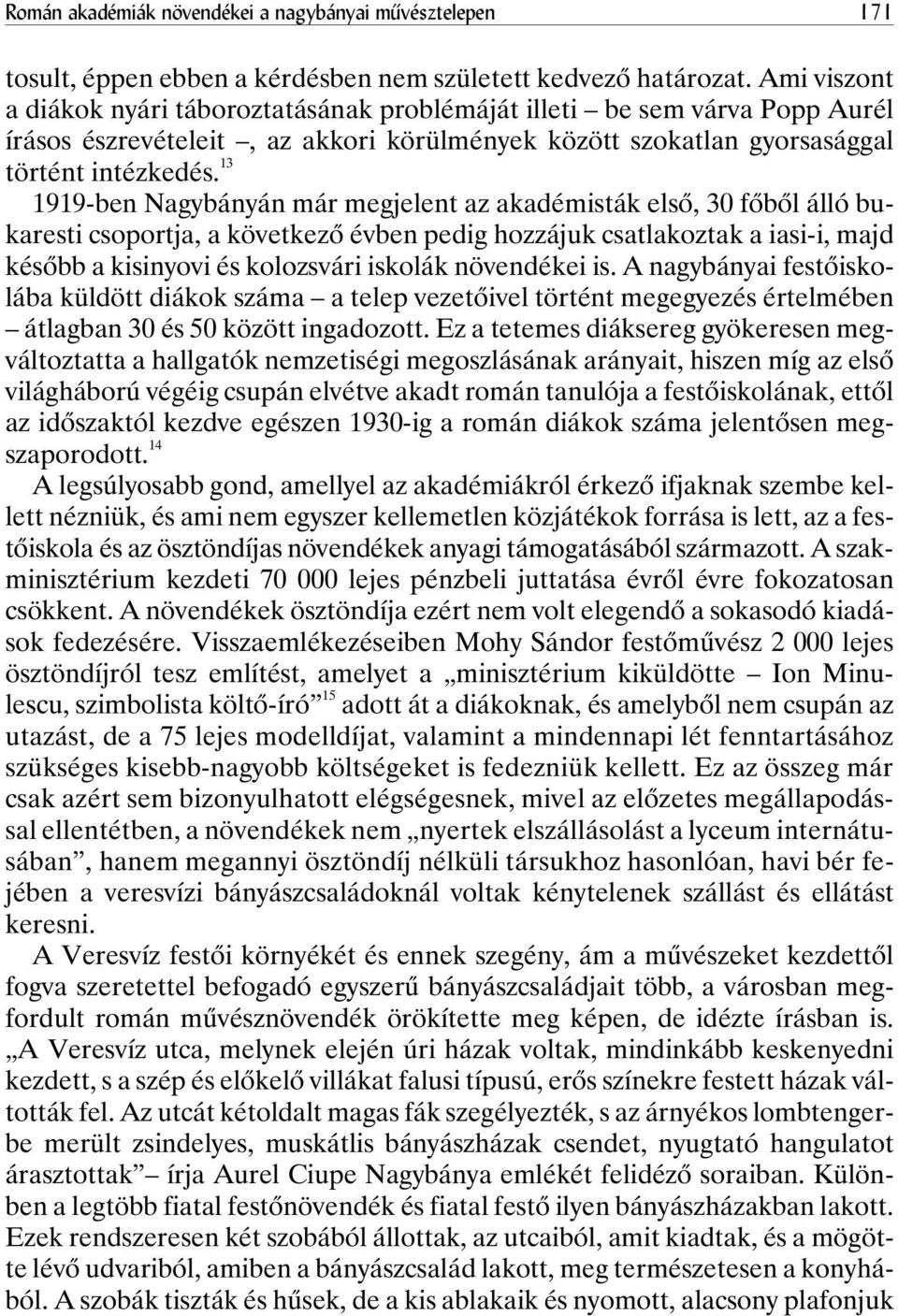 Román akadémiák növendékei a nagybányai művésztelepen 171

tosult, éppen ebben a kérdésben nem született kedvező határozat. Ami viszont a diákok nyári táboroztatásának problémáját illeti – be sem várva Popp Aurél írásos észrevételeit –, az akkori körülmények között szokatlan gyorsasággal történt intézkedés.$^{13}$

1919-ben Nagybányán már megjelent az akadémisták első, 30 főből álló bukaresti csoportja, a következő évben pedig hozzájuk csatlakoztak a iasi-i, majd később a kisinyovi és kolozsvári iskolák növendékei is. A nagybányai festőiskolába küldött diákok száma – a telep vezetőivel történt megegyezés értelmében – átlagban 30 és 50 között ingadozott. Ez a tetemes diáksereg gyökeresen megváltoztatta a hallgatók nemzetiségi megoszlásának arányait, hiszen míg az első világháború végéig csupán elvétve akadt román tanulója a festőiskolának, ettől az időszaktól kezdve egészen 1930-ig a román diákok száma jelentősen megszaporodott.$^{14}$

A legsúlyosabb gond, amellyel az akadémiákról érkező ifjaknak szembe kellett nézniük, és ami nem egyszer kellemetlen közjátékok forrása is lett, az a festőiskola és az ösztöndíjas növendékek anyagi támogatásából származott. A szakminisztérium kezdeti 70 000 lejes pénzbeli juttatása évről évre fokozatosan csökkent. A növendékek ösztöndíja ezért nem volt elegendő a sokasodó kiadások fedezésére. Visszaemlékezéseiben Mohy Sándor festőművész 2 000 lejes ösztöndíjról tesz említést, amelyet a „minisztérium kiküldötte – Ion Minulescu, szimbolista költő-író”$^{15}$ adott át a diákoknak, és amelyből nem csupán az utazást, de a 75 lejes modelldíjat, valamint a mindennapi lét fenntartásához szükséges kisebb-nagyobb költségeket is fedezniük kellett. Ez az összeg már csak azért sem bizonyulhatott elégségesnek, mivel az előzetes megállapodással ellentétben, a növendékek nem „nyertek elszállásolást a lyceum internátusában”, hanem megannyi ösztöndíj nélküli társukhoz hasonlóan, havi bér fejében a veresvízi bányászcsaládoknál voltak kénytelenek szállást és ellátást keresni.

A Veresvíz festői környékét és ennek szegény, ám a művészeket kezdettől fogva szeretettel befogadó egyszerű bányászcsaládjait több, a városban megfordult román művésznövendék örökítette meg képen, de idézte írásban is. „A Veresvíz utca, melynek elején úri házak voltak, mindinkább keskenyedni kezdett, s a szép és előkelő villákat falusi típusú, erős színekre festett házak váltották fel. Az utcát kétoldalt magas fák szegélyezték, s az árnyékos lombtengerbe merült zsindelyes, muskátlis bányászházak csendet, nyugtató hangulatot árasztottak” – írja Aurel Ciupe Nagybánya emlékét felidéző soraiban. Különben a legtöbb fiatal festőnövendék és fiatal festő ilyen bányászházakban lakott. Ezek rendszeresen két szobából állottak, az utcaiból, amit kiadtak, és a mögötte lévő udvariból, amiben a bányászcsalád lakott, meg természetesen a konyhából. A szobák tiszták és hűsek, de a kis ablakaik és nyomott, alacsony plafonjuk